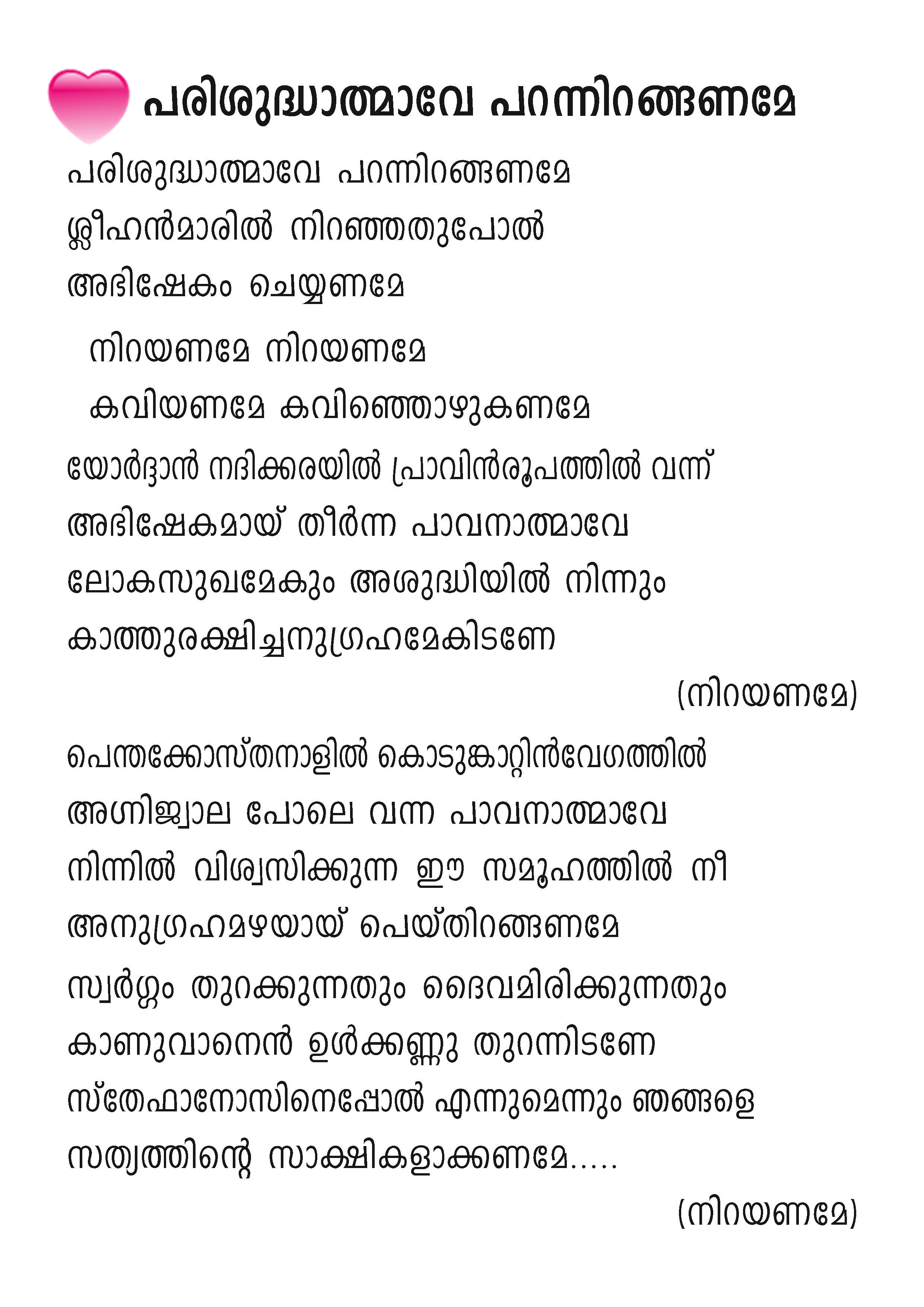 പരിശുദ്ധാത്മാവേ പറന്നിറങ്ങണമേ

പരിശുദ്ധാത്മാവേ പറന്നിറങ്ങണമേ
ശ്ലീഹൻമാരിൽ നിറഞ്ഞതുപോൽ
അഭിഷേകം ചെയ്യണമേ

നിറയണമേ നിറയണമേ
കവിയണമേ കവിഞ്ഞൊഴുകണമേ

യോർദ്ദാൻ നദിക്കരയിൽ പ്രാവിൻരൂപത്തിൽ വന്ന്
അഭിഷേകമായ് തീർന്ന പാവനാത്മാവേ
ലോകസുഖമേകും അശുദ്ധിയിൽ നിന്നും
കാത്തുരക്ഷിച്ചനുഗ്രഹമേകിടണേ
(നിറയണമേ)

പെന്തക്കോസ്തനാളിൽ കൊടുങ്കാറ്റിൻവേഗത്തിൽ
അഗ്നിജ്വാല പോലെ വന്ന പാവനാത്മാവേ
നിന്നിൽ വിശ്വസിക്കുന്ന ഈ സമൂഹത്തിൽ നീ
അനുഗ്രഹമഴയായ് പെയ്തിറങ്ങണമേ
സ്വർഗ്ഗം തുറക്കുന്നതും ദൈവമിരിക്കുന്നതും
കാണുവാനെൻ ഉൾക്കണ്ണു തുറന്നിടണേ
സ്തേഫാനോസിനെപ്പോൽ എന്നുമെന്നും ഞങ്ങളെ
സത്യത്തിന്റെ സാക്ഷികളാക്കണമേ.....
(നിറയണമേ)